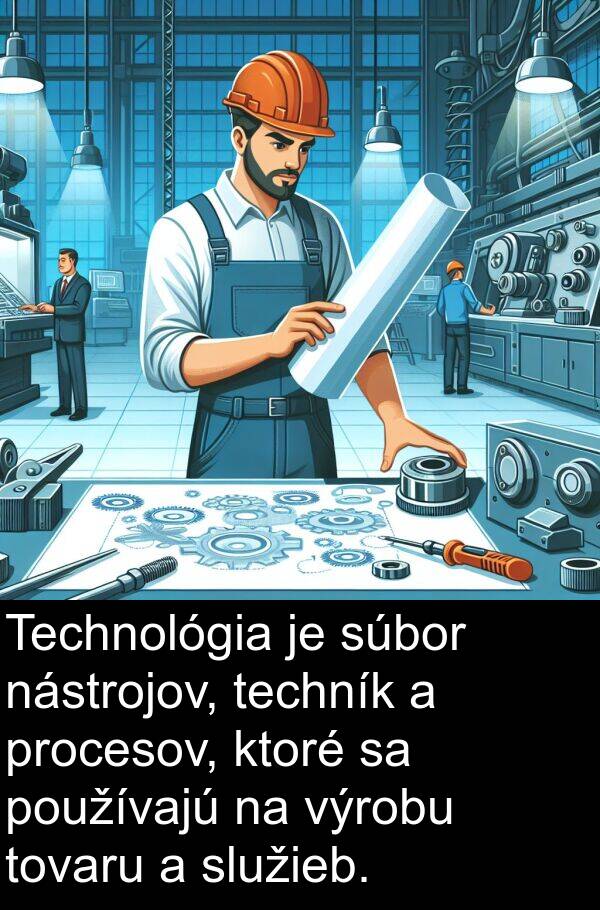 Technológia je súbor nástrojov, techník a procesov, ktoré sa používajú na výrobu tovaru a služieb.